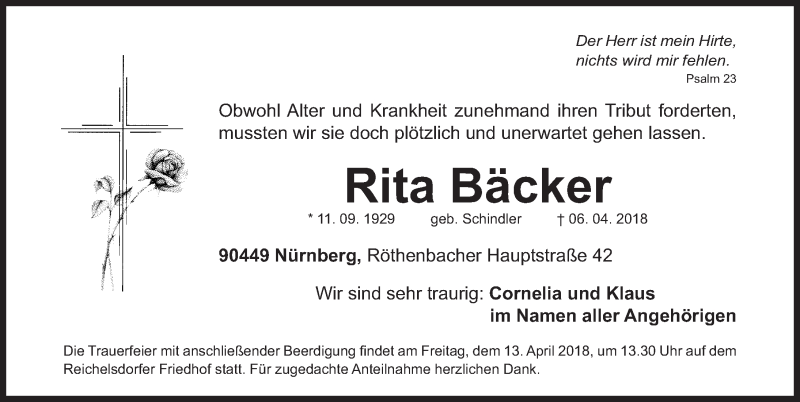 Der Herr ist mein Hirte,
nichts wird mir fehlen.
Psalm 23

Obwohl Alter und Krankheit zunehmand ihren Tribut forderten, mussten wir sie doch plötzlich und unerwartet gehen lassen.

Rita Bäcker

* 11. 09. 1929 geb. Schindler † 06. 04. 2018

90449 Nürnberg, Röthenbacher Hauptstraße 42

Wir sind sehr traurig: Cornelia und Klaus
im Namen aller Angehörigen

Die Trauerfeier mit anschließender Beerdigung findet am Freitag, dem 13. April 2018, um 13.30 Uhr auf dem Reichelsdorfer Friedhof statt. Für zugedachte Anteilnahme herzlichen Dank.